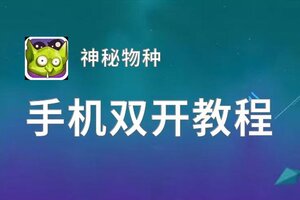 神秘物种

手机双开教程